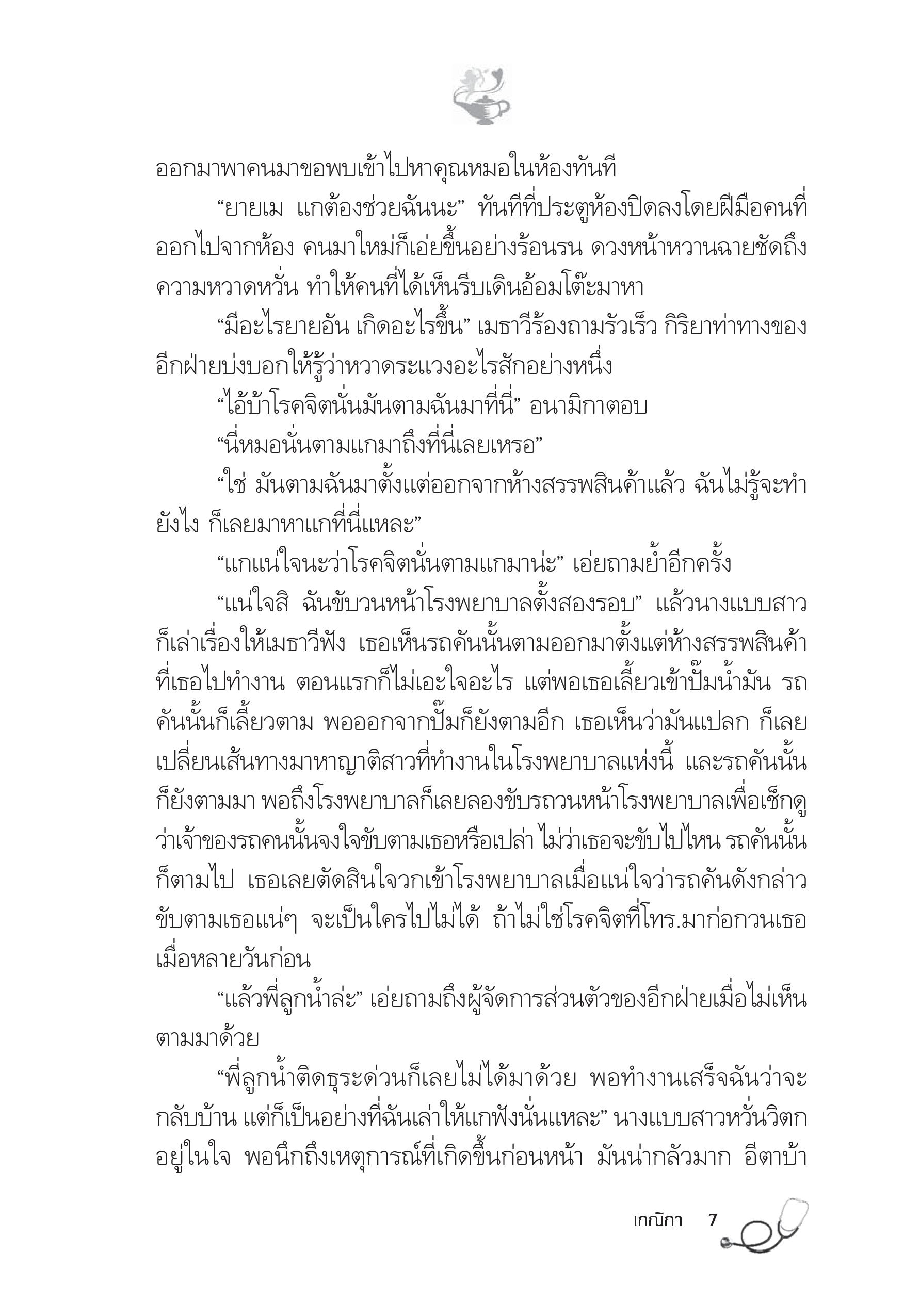 ออกมาพาคนมาขอพบเข้าไปหาคุณหมอในห้องทันที

“ยายเม แกต้องช่วยฉันนะ” ทันทีที่ประตูห้องปิดลงโดยฝีมือคนที่ออกไปจากห้อง คนมาใหม่ก็เอ่ยขึ้นอย่างร้อนรน ดวงหน้าหวานฉายชัดถึงความหวาดหวั่น ทำให้คนที่ได้เห็นรีบเดินอ้อมโต๊ะมาหา

“มีอะไรยายอัน เกิดอะไรขึ้น” เมธาวีร้องถามรัวเร็ว กิริยาท่าทางของอีกฝ่ายบ่งบอกให้รู้ว่าหวาดระแวงอะไรสักอย่างหนึ่ง

“ไอ้บ้าโรคจิตนั่นมันตามฉันมาที่นี่” อนามิกาตอบ

“นี่หมอนั่นตามแกมาถึงที่นี่เลยเหรอ”

“ใช่ มันตามฉันมาตั้งแต่ออกจากห้างสรรพสินค้าแล้ว ฉันไม่รู้จะทำยังไง ก็เลยมาหาแกที่นี่แหละ”

“แกแน่ใจนะว่าโรคจิตนั่นตามแกมาน่ะ” เอ่ยถามย้ำอีกครั้ง

“แน่ใจสิ ฉันขับวนหน้าโรงพยาบาลตั้งสองรอบ” แล้วนางแบบสาวก็เล่าเรื่องให้เมธาวีฟัง เธอเห็นรถคันนั้นตามออกมาตั้งแต่ห้างสรรพสินค้าที่เธอไปทำงาน ตอนแรกก็ไม่เอะใจอะไร แต่พอเธอเลี้ยวเข้าปั๊มน้ำมัน รถคันนั้นก็เลี้ยวตาม พอออกจากปั๊มก็ยังตามอีก เธอเห็นว่ามันแปลก ก็เลยเปลี่ยนเส้นทางมาหาญาติสาวที่ทำงานในโรงพยาบาลแห่งนี้ และรถคันนั้นก็ยังตามมา พอถึงโรงพยาบาลก็เลยลองขับรถวนหน้าโรงพยาบาลเพื่อเช็กดูว่าเจ้าของรถคนนั้นจงใจขับตามเธอหรือเปล่า ไม่ว่าเธอจะขับไปไหน รถคันนั้นก็ตามไป เธอเลยตัดสินใจวกเข้าโรงพยาบาลเมื่อแน่ใจว่ารถคันดังกล่าวขับตามเธอแน่ๆ จะเป็นใครไปไม่ได้ ถ้าไม่ใช่โรคจิตที่โทร.มาก่อกวนเธอเมื่อหลายวันก่อน

“แล้วพี่ลูกน้ำล่ะ” เอ่ยถามถึงผู้จัดการส่วนตัวของอีกฝ่ายเมื่อไม่เห็นตามมาด้วย

“พี่ลูกน้ำติดธุระด่วนก็เลยไม่ได้มาด้วย พอทำงานเสร็จฉันว่าจะกลับบ้าน แต่ก็เป็นอย่างที่ฉันเล่าให้แกฟังนั่นแหละ” นางแบบสาวหวั่นวิตกอยู่ในใจ พอนึกถึงเหตุการณ์ที่เกิดขึ้นก่อนหน้า มันน่ากลัวมาก อีตาบ้า

เกณิกา 7